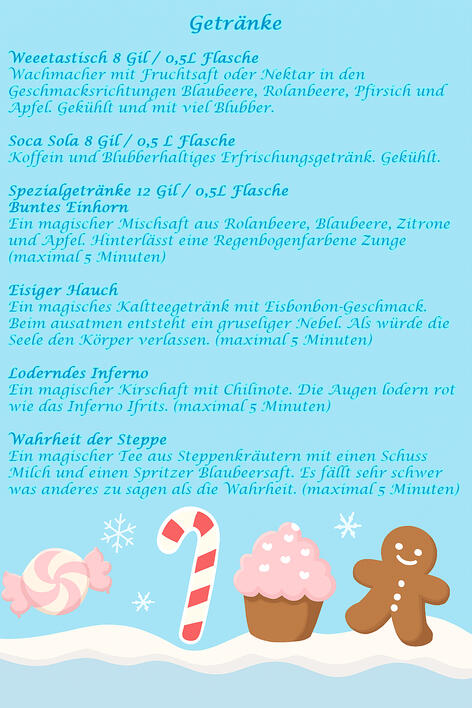 Getränke

Weeetastisch 8 Gil / 0,5L Flasche
Wachmacher mit Fruchtsaft oder Nektar in den Geschmacksrichtungen Blaubeere, Rolanbeere, Pfirsich und Apfel. Gekühlt und mit viel Blubber.

Soca Sola 8 Gil / 0,5 L Flasche
Koffein und Blubberhaltiges Erfrischungsgetränk. Gekühlt.

Spezialgetränke 12 Gil / 0,5L Flasche
Buntes Einhorn
Ein magischer Mischsaft aus Rolanbeere, Blaubeere, Zitrone und Apfel. Hinterlässt eine Regenbogenfarbene Zunge (maximal 5 Minuten)

Eisiger Hauch
Ein magisches Kaltteegetränk mit Eisbonbon-Geschmack. Beim ausatmen entsteht ein gruseliger Nebel. Als würde die Seele den Körper verlassen. (maximal 5 Minuten)

Loderndes Inferno
Ein magischer Kirschaft mit Chilinote. Die Augen lodern rot wie das Inferno Ifrits. (maximal 5 Minuten)

Wahrheit der Steppe
Ein magischer Tee aus Steppenkräutern mit einen Schuss Milch und einen Spritzer Blaubeersaft. Es fällt sehr schwer was anderes zu sagen als die Wahrheit. (maximal 5 Minuten)